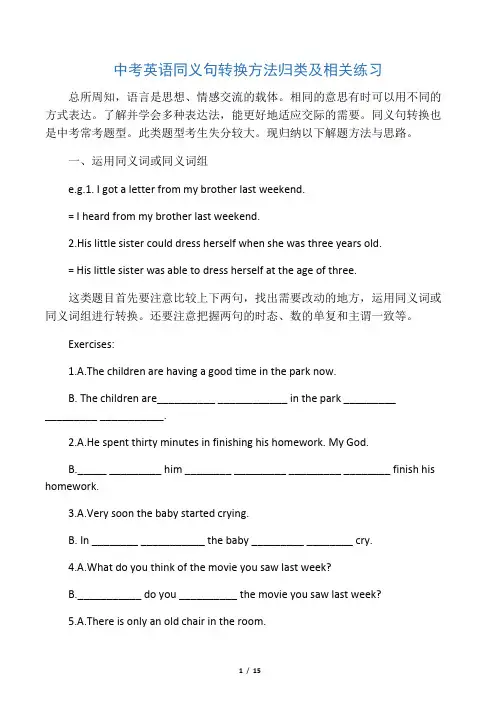 中考英语同义句转换方法归类及相关练习

总所周知，语言是思想、情感交流的载体。相同的意思有时可以用不同的方式表达。了解并学会多种表达法，能更好地适应交际的需要。同义句转换也是中考常考题型。此类题型考生失分较大。现归纳以下解题方法与思路。

一、运用同义词或同义词组

e.g.1. I got a letter from my brother last weekend.

= I heard from my brother last weekend.

2.His little sister could dress herself when she was three years old.

= His little sister was able to dress herself at the age of three.

这类题目首先要注意比较上下两句，找出需要改动的地方，运用同义词或同义词组进行转换。还要注意把握两句的时态、数的单复和主谓一致等。

Exercises:

1.A.The children are having a good time in the park now.

B. The children are__________ ____________ in the park _________ _________ ___________.

2.A.He spent thirty minutes in finishing his homework. My God.

B._____ _________ him ________ _________ _________ ________ finish his homework.

3.A.Very soon the baby started crying.

B. In ________ ___________ the baby _________ ________ cry.

4.A.What do you think of the movie you saw last week?

B.___________ do you __________ the movie you saw last week?

5.A.There is only an old chair in the room.

1 / 15